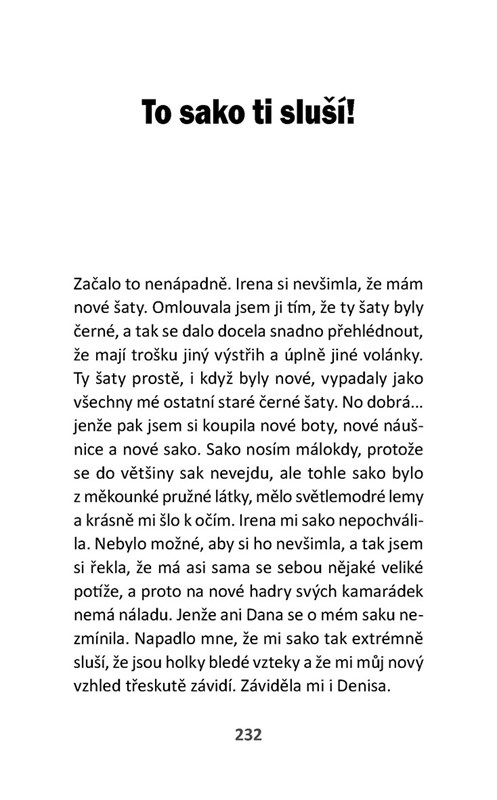 To sako ti sluší!

Začalo to nenápadně. Irena si nevšimla, že mám nové šaty. Omlouvala jsem ji tím, že ty šaty byly černé, a tak se dalo docela snadno přehlédnout, že mají trošku jiný výstřih a úplně jiné volánky. Ty šaty prostě, i když byly nové, vypadaly jako všechny mé ostatní staré černé šaty. No dobrá... jenže pak jsem si koupila nové boty, nové náušnice a nové sako. Sako nosím málokdy, protože se do většiny sak nevejdu, ale tohle sako bylo z měkounké pružné látky, mělo světlemodré lemy a krásně mi šlo k očím. Irena mi sako nepochválila. Nebylo možné, aby si ho nevšimla, a tak jsem si řekla, že má asi sama se sebou nějaké veliké potíže, a proto na nové hadry svých kamarádek nemá náladu. Jenže ani Dana se o mém saku nezmínila. Napadlo mne, že mi sako tak extrémně sluší, že jsou holky bledé vzteky a že mi můj nový vzhled třeskutě závidí. Záviděla mi i Denisa.

232